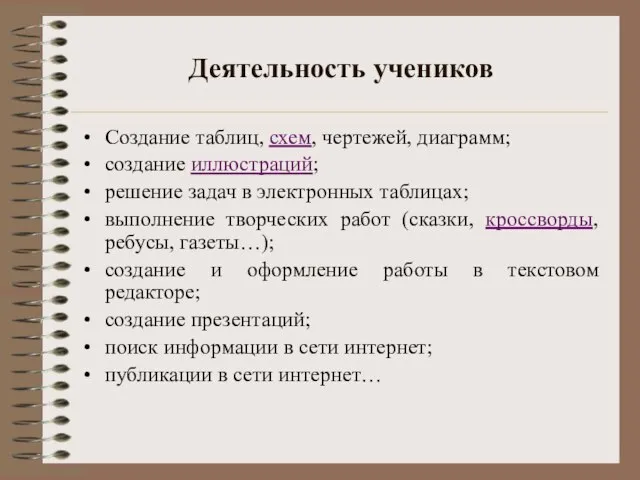 Деятельность учеников

• Создание таблиц, схем, чертежей, диаграмм;
• создание иллюстраций;
• решение задач в электронных таблицах;
• выполнение творческих работ (сказки, кроссворды, ребусы, газеты…);
• создание и оформление работы в текстовом редакторе;
• создание презентаций;
• поиск информации в сети интернет;
• публикации в сети интернет…